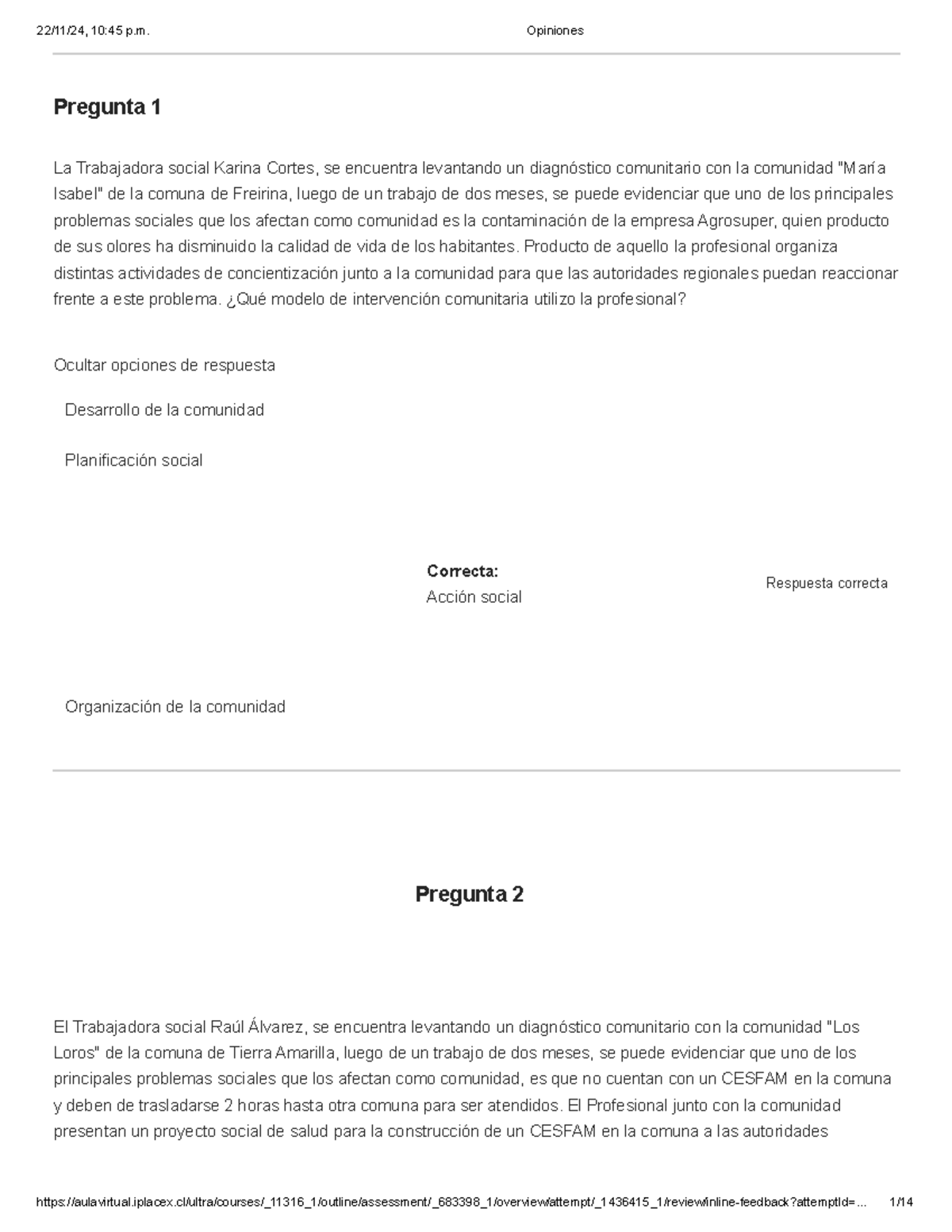 22/11/24, 10:45 p.m. Opiniones

Pregunta 1

La Trabajadora social Karina Cortes, se encuentra levantando un diagnóstico comunitario con la comunidad "María Isabel" de la comuna de Freirina, luego de un trabajo de dos meses, se puede evidenciar que uno de los principales problemas sociales que los afectan como comunidad es la contaminación de la empresa Agrosuper, quien producto de sus olores ha disminuido la calidad de vida de los habitantes. Producto de aquello la profesional organiza distintas actividades de concientización junto a la comunidad para que las autoridades regionales puedan reaccionar frente a este problema. ¿Qué modelo de intervención comunitaria utilizo la profesional?

Ocultar opciones de respuesta

Desarrollo de la comunidad

Planificación social

Correcta:
Acción social

Respuesta correcta

Organización de la comunidad

Pregunta 2

El Trabajadora social Raúl Álvarez, se encuentra levantando un diagnóstico comunitario con la comunidad "Los Loros" de la comuna de Tierra Amarilla, luego de un trabajo de dos meses, se puede evidenciar que uno de los principales problemas sociales que los afectan como comunidad, es que no cuentan con un CESFAM en la comuna y deben de trasladarse 2 horas hasta otra comuna para ser atendidos. El Profesional junto con la comunidad presentan un proyecto social de salud para la construcción de un CESFAM en la comuna a las autoridades

https://aulavirtual.iplacex.cl/ultra/courses/_11316_1/outline/assessment/_683398_1/overview/attempt/_1436415_1/review/inline-feedback?attemptId=... 1/14